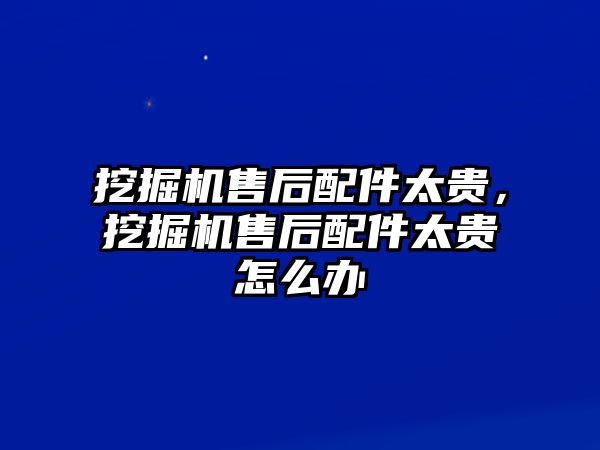 挖掘机售后配件太贵，挖掘机售后配件太贵怎么办